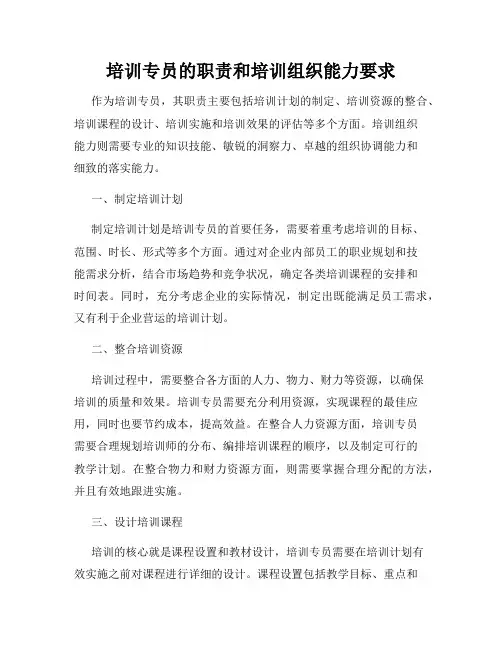 培训专员的职责和培训组织能力要求

作为培训专员，其职责主要包括培训计划的制定、培训资源的整合、培训课程的设计、培训实施和培训效果的评估等多个方面。培训组织能力则需要专业的知识技能、敏锐的洞察力、卓越的组织协调能力和细致的落实能力。

一、制定培训计划

制定培训计划是培训专员的首要任务，需要着重考虑培训的目标、范围、时长、形式等多个方面。通过对企业内部员工的职业规划和技能需求分析，结合市场趋势和竞争状况，确定各类培训课程的安排和时间表。同时，充分考虑企业的实际情况，制定出既能满足员工需求，又有利于企业营运的培训计划。

二、整合培训资源

培训过程中，需要整合各方面的人力、物力、财力等资源，以确保培训的质量和效果。培训专员需要充分利用资源，实现课程的最佳应用，同时也要节约成本，提高效益。在整合人力资源方面，培训专员需要合理规划培训师的分布、编排培训课程的顺序，以及制定可行的教学计划。在整合物力和财力资源方面，则需要掌握合理分配的方法，并且有效地跟进实施。

三、设计培训课程

培训的核心就是课程设置和教材设计，培训专员需要在培训计划有效实施之前对课程进行详细的设计。课程设置包括教学目标、重点和